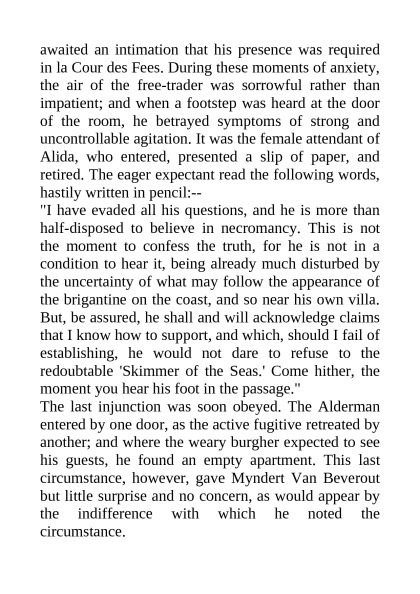 awaited an intimation that his presence was required in la Cour des Fees. During these moments of anxiety, the air of the free-trader was sorrowful rather than impatient; and when a footstep was heard at the door of the room, he betrayed symptoms of strong and uncontrollable agitation. It was the female attendant of Alida, who entered, presented a slip of paper, and retired. The eager expectant read the following words, hastily written in pencil:--
"I have evaded all his questions, and he is more than half-disposed to believe in necromancy. This is not the moment to confess the truth, for he is not in a condition to hear it, being already much disturbed by the uncertainty of what may follow the appearance of the brigantine on the coast, and so near his own villa. But, be assured, he shall and will acknowledge claims that I know how to support, and which, should I fail of establishing, he would not dare to refuse to the redoubtable 'Skimmer of the Seas.' Come hither, the moment you hear his foot in the passage."
The last injunction was soon obeyed. The Alderman entered by one door, as the active fugitive retreated by another; and where the weary burgher expected to see his guests, he found an empty apartment. This last circumstance, however, gave Myndert Van Beverout but little surprise and no concern, as would appear by the indifference with which he noted the circumstance.